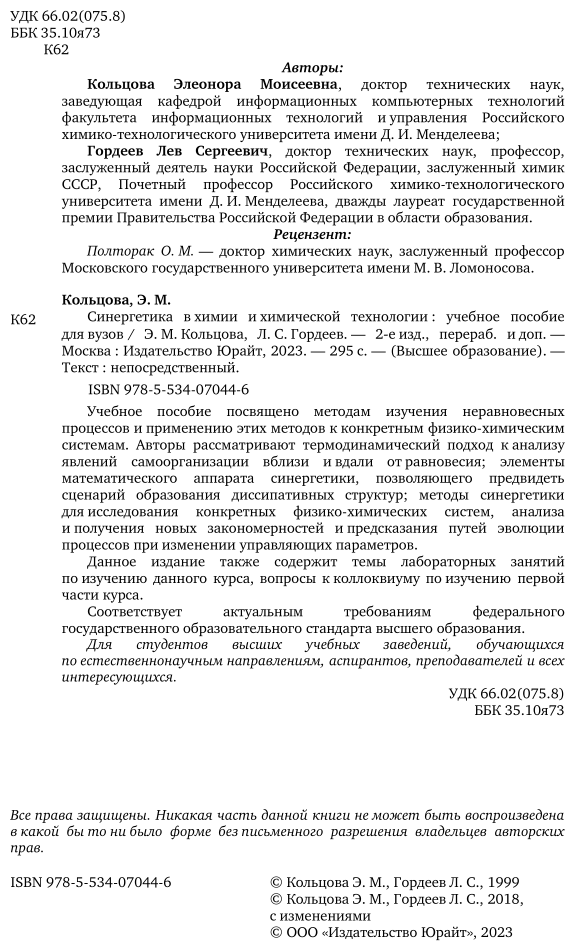 УДК 66.02(075.8)
ББК 35.10я73
К62

Авторы:

Кольцова Элеонора Моисеевна, доктор технических наук, заведующая кафедрой информационных компьютерных технологий факультета информационных технологий и управления Российского химико-технологического университета имени Д. И. Менделеева;

Гордеев Лев Сергеевич, доктор технических наук, профессор, заслуженный деятель науки Российской Федерации, заслуженный химик СССР, Почетный профессор Российского химико-технологического университета имени Д. И. Менделеева, дважды лауреат государственной премии Правительства Российской Федерации в области образования.

Рецензент:

Полторак О. М. — доктор химических наук, заслуженный профессор Московского государственного университета имени М. В. Ломоносова.

Кольцова, Э. М.

К62 Синергетика в химии и химической технологии : учебное пособие для вузов / Э. М. Кольцова, Л. С. Гордеев. — 2-е изд., перераб. и доп. — Москва : Издательство Юрайт, 2023. — 295 с. — (Высшее образование). — Текст : непосредственный.

ISBN 978-5-534-07044-6

Учебное пособие посвящено методам изучения неравновесных процессов и применению этих методов к конкретным физико-химическим системам. Авторы рассматривают термодинамический подход к анализу явлений самоорганизации вблизи и вдали от равновесия; элементы математического аппарата синергетики, позволяющего предвидеть сценарий образования диссипативных структур; методы синергетики для исследования конкретных физико-химических систем, анализа и получения новых закономерностей и предсказания путей эволюции процессов при изменении управляющих параметров.

Данное издание также содержит темы лабораторных занятий по изучению данного курса, вопросы к коллоквиуму по изучению первой части курса.

Соответствует актуальным требованиям федерального государственного образовательного стандарта высшего образования.

Для студентов высших учебных заведений, обучающихся по естественнонаучным направлениям, аспирантов, преподавателей и всех интересующихся.

УДК 66.02(075.8)
ББК 35.10я73

Все права защищены. Никакая часть данной книги не может быть воспроизведена в какой бы то ни было форме без письменного разрешения владельцев авторских прав.

ISBN 978-5-534-07044-6

© Кольцова Э. М., Гордеев Л. С., 1999
© Кольцова Э. М., Гордеев Л. С., 2018, с изменениями
© ООО «Издательство Юрайт», 2023